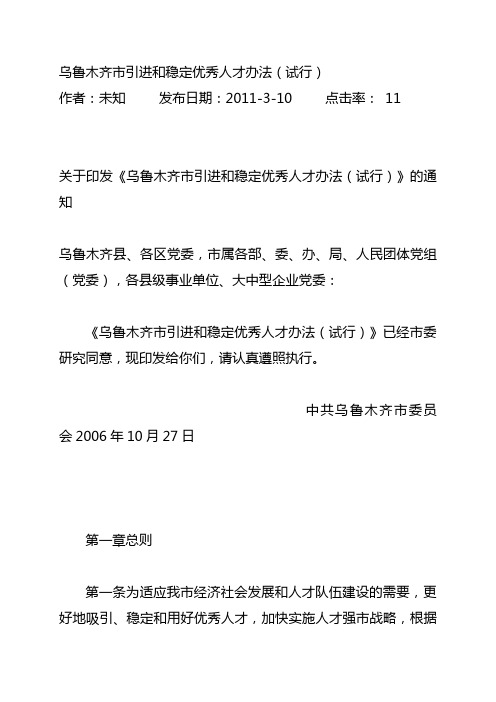 乌鲁木齐市引进和稳定优秀人才办法（试行）
作者：未知　　发布日期：2011-3-10　　点击率： 11

关于印发《乌鲁木齐市引进和稳定优秀人才办法（试行）》的通知

乌鲁木齐县、各区党委，市属各部、委、办、局、人民团体党组（党委），各县级事业单位、大中型企业党委：

《乌鲁木齐市引进和稳定优秀人才办法（试行）》已经市委研究同意，现印发给你们，请认真遵照执行。

中共乌鲁木齐市委员会 2006 年 10 月 27 日

第一章总则

第一条为适应我市经济社会发展和人才队伍建设的需要，更好地吸引、稳定和用好优秀人才，加快实施人才强市战略，根据